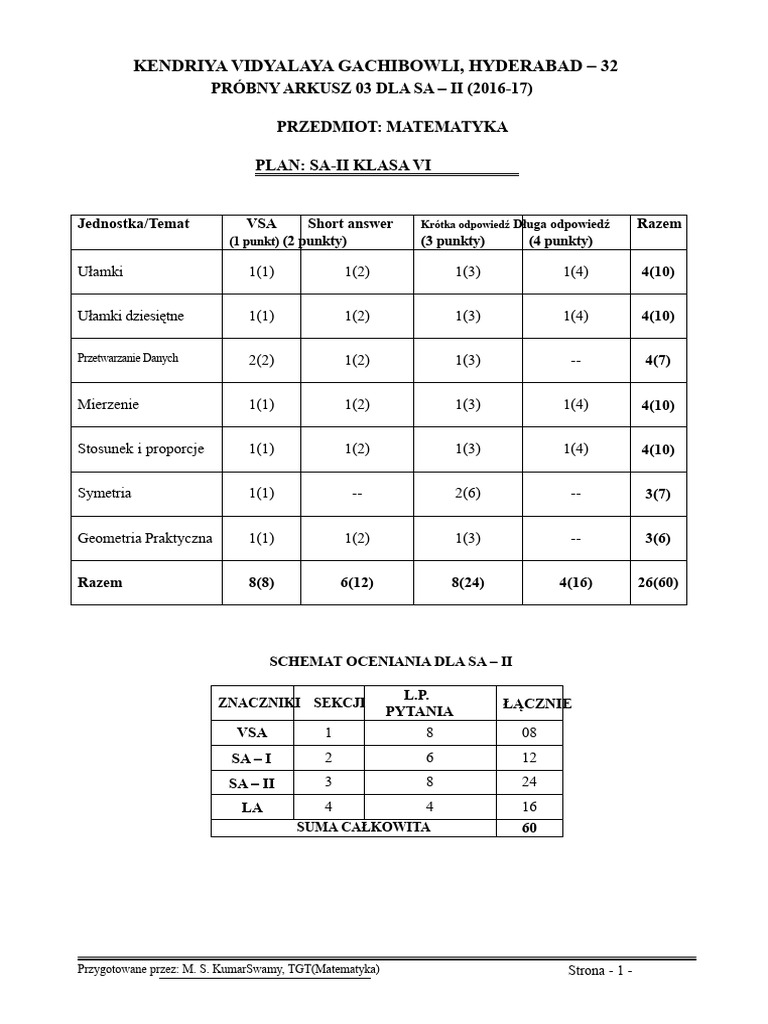 KENDRIYA VIDYALAYA GACHIBOWLI, HYDERABAD – 32
PRÓBNY ARKUSZ 03 DLA SA – II (2016-17)

PRZEDMIOT: MATEMATYKA

PLAN: SA-II KLASA VI

| Jednostka/Temat | VSA (1 punkt) | Short answer (2 punkty) | Krótka odpowiedź (3 punkty) | Długa odpowiedź (4 punkty) | Razem |
|---|---|---|---|---|---|
| Ułamki | 1(1) | 1(2) | 1(3) | 1(4) | 4(10) |
| Ułamki dziesiętne | 1(1) | 1(2) | 1(3) | 1(4) | 4(10) |
| Przetwarzanie Danych | 2(2) | 1(2) | 1(3) | -- | 4(7) |
| Mierzenie | 1(1) | 1(2) | 1(3) | 1(4) | 4(10) |
| Stosunek i proporcje | 1(1) | 1(2) | 1(3) | 1(4) | 4(10) |
| Symetria | 1(1) | -- | 2(6) | -- | 3(7) |
| Geometria Praktyczna | 1(1) | 1(2) | 1(3) | -- | 3(6) |
| Razem | 8(8) | 6(12) | 8(24) | 4(16) | 26(60) |

SCHEMAT OCENIANIA DLA SA – II

| ZNACZNIKI | SEKCJI | L.P. PYTANIA | ŁĄCZNIE |
|---|---|---|---|
| VSA | 1 | 8 | 08 |
| SA – I | 2 | 6 | 12 |
| SA – II | 3 | 8 | 24 |
| LA | 4 | 4 | 16 |
| SUMA CAŁKOWITA | | | 60 |

Przygotowane przez: M. S. KumarSwamy, TGT(Matematyka)

Strona - 1 -